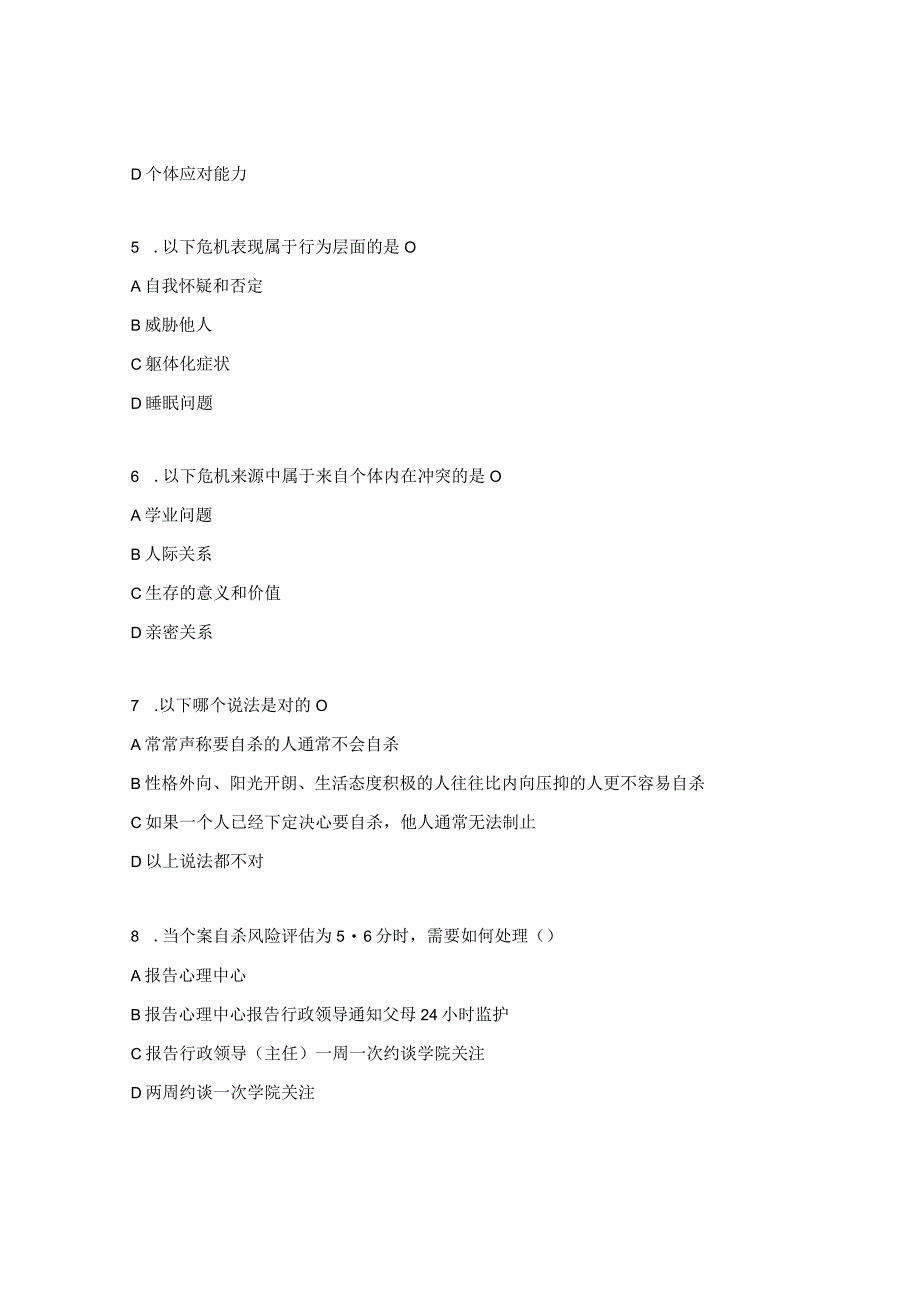 D 个体应对能力

5 . 以下危机表现属于行为层面的是 O

A 自我怀疑和否定

B 威胁他人

C 躯体化症状

D 睡眠问题

6 . 以下危机来源中属于来自个体内在冲突的是 O

A 学业问题

B 人际关系

C 生存的意义和价值

D 亲密关系

7 .以下哪个说法是对的 O

A 常常声称要自杀的人通常不会自杀

B 性格外向、阳光开朗、生活态度积极的人往往比内向压抑的人更不容易自杀

C 如果一个人已经下定决心要自杀，他人通常无法制止

D 以上说法都不对

8 . 当个案自杀风险评估为 5・6 分时，需要如何处理（）

A 报告心理中心

B 报告心理中心报告行政领导通知父母 24 小时监护

C 报告行政领导（主任）一周一次约谈学院关注

D 两周约谈一次学院关注